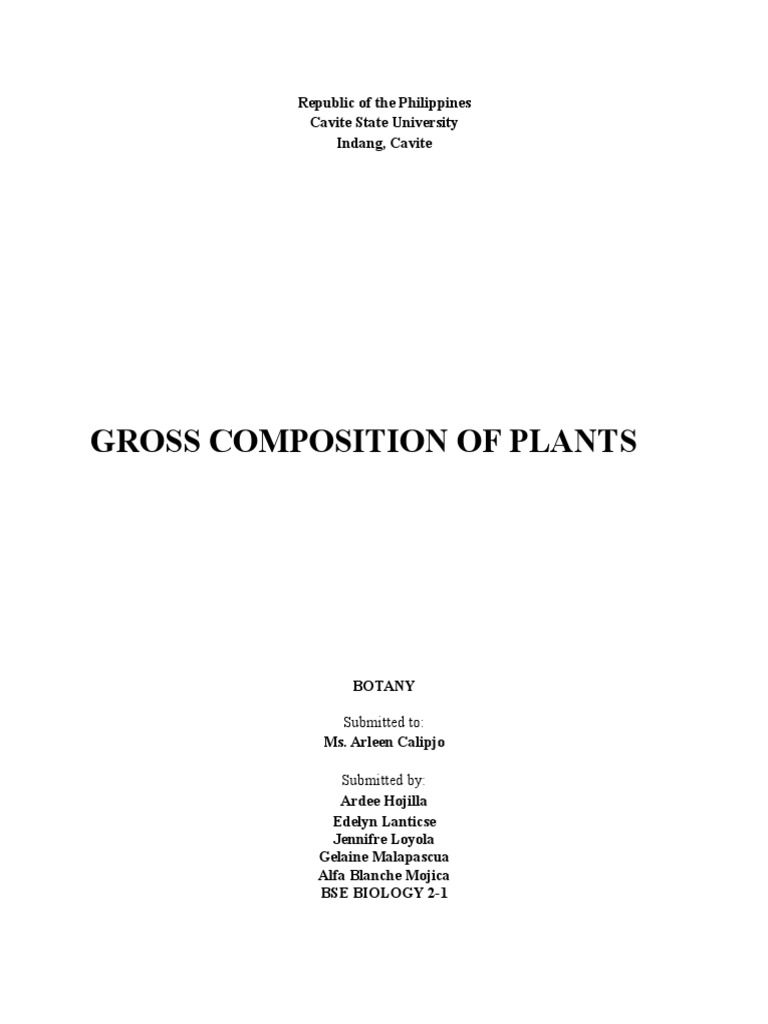 Republic of the Philippines
Cavite State University
Indang, Cavite

GROSS COMPOSITION OF PLANTS

BOTANY

Submitted to:
Ms. Arleen Calipjo

Submitted by:
Ardee Hojilla
Edelyn Lanticse
Jennifre Loyola
Gelaine Malapascua
Alfa Blanche Mojica
BSE BIOLOGY 2-1